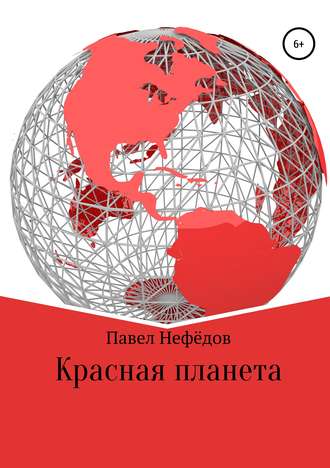 6+

Павел Нефёдов

Красная планета